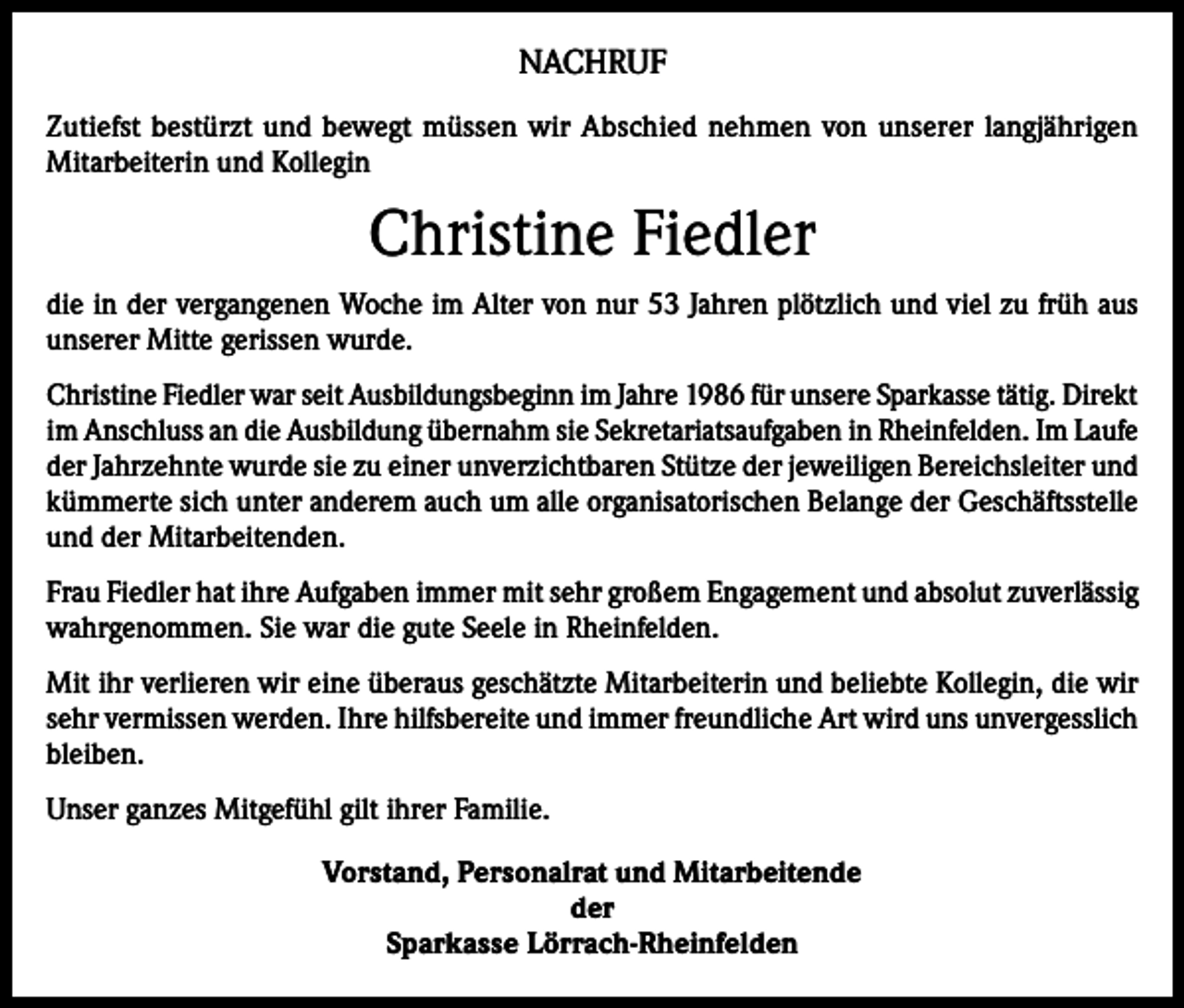 NACHRUF

Zutiefst bestürzt und bewegt müssen wir Abschied nehmen von unserer langjährigen Mitarbeiterin und Kollegin

Christine Fiedler

die in der vergangenen Woche im Alter von nur 53 Jahren plötzlich und viel zu früh aus unserer Mitte gerissen wurde.

Christine Fiedler war seit Ausbildungsbeginn im Jahre 1986 für unsere Sparkasse tätig. Direkt im Anschluss an die Ausbildung übernahm sie Sekretariatsaufgaben in Rheinfelden. Im Laufe der Jahrzehnte wurde sie zu einer unverzichtbaren Stütze der jeweiligen Bereichsleiter und kümmerte sich unter anderem auch um alle organisatorischen Belange der Geschäftsstelle und der Mitarbeitenden.

Frau Fiedler hat ihre Aufgaben immer mit sehr großem Engagement und absolut zuverlässig wahrgenommen. Sie war die gute Seele in Rheinfelden.

Mit ihr verlieren wir eine überaus geschätzte Mitarbeiterin und beliebte Kollegin, die wir sehr vermissen werden. Ihre hilfsbereite und immer freundliche Art wird uns unvergesslich bleiben.

Unser ganzes Mitgefühl gilt ihrer Familie.

Vorstand, Personalrat und Mitarbeitende
der
Sparkasse Lörrach-Rheinfelden